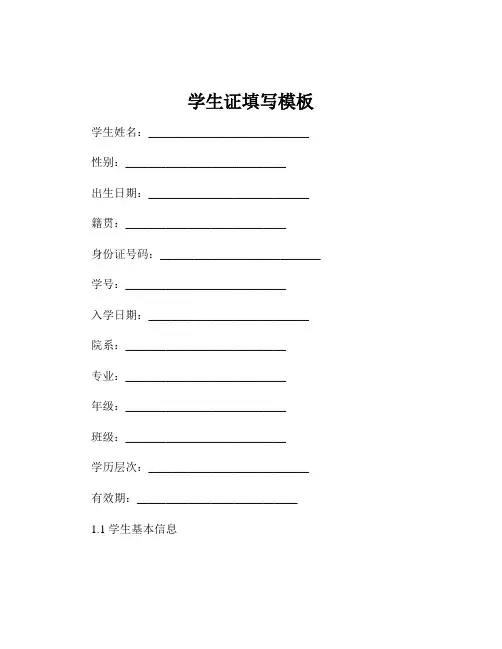 学生证填写模板

学生姓名：____________________________

性别：____________________________

出生日期：____________________________

籍贯：____________________________

身份证号码：____________________________

学号：____________________________

入学日期：____________________________

院系：____________________________

专业：____________________________

年级：____________________________

班级：____________________________

学历层次：____________________________

有效期：____________________________

1.1 学生基本信息